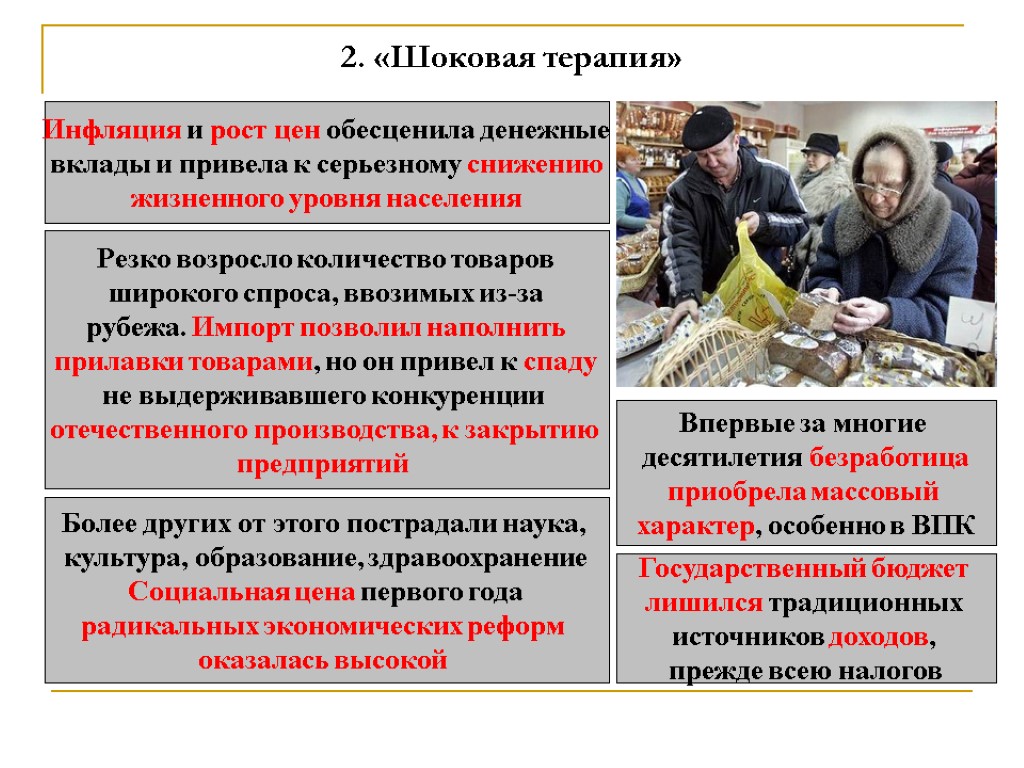 2. «Шоковая терапия»

Инфляция и рост цен обесценила денежные вклады и привела к серьезному снижению жизненного уровня населения

Резко возросло количество товаров широкого спроса, ввозимых из-за рубежа. Импорт позволил наполнить прилавки товарами, но он привел к спаду не выдерживавшего конкуренции отечественного производства, к закрытию предприятий

Более других от этого пострадали наука, культура, образование, здравоохранение Социальная цена первого года радикальных экономических реформ оказалась высокой

Впервые за многие десятилетия безработица приобрела массовый характер, особенно в ВПК

Государственный бюджет лишился традиционных источников доходов, прежде всею налогов